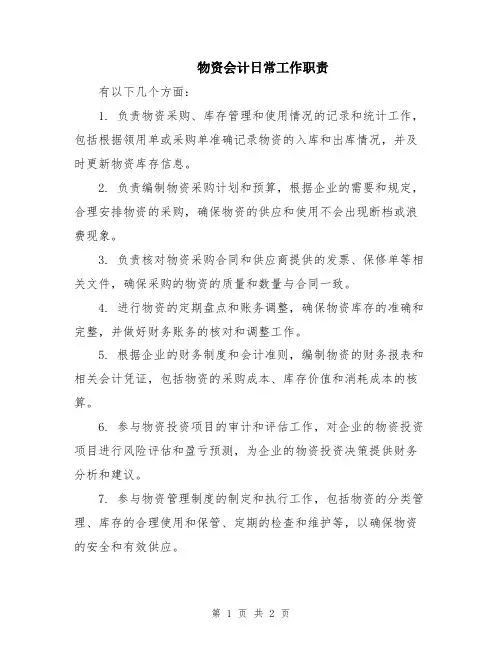 物资会计日常工作职责

有以下几个方面：

1. 负责物资采购、库存管理和使用情况的记录和统计工作，包括根据领用单或采购单准确记录物资的入库和出库情况，并及时更新物资库存信息。

2. 负责编制物资采购计划和预算，根据企业的需要和规定，合理安排物资的采购，确保物资的供应和使用不会出现断档或浪费现象。

3. 负责核对物资采购合同和供应商提供的发票、保修单等相关文件，确保采购的物资的质量和数量与合同一致。

4. 进行物资的定期盘点和账务调整，确保物资库存的准确和完整，并做好财务账务的核对和调整工作。

5. 根据企业的财务制度和会计准则，编制物资的财务报表和相关会计凭证，包括物资的采购成本、库存价值和消耗成本的核算。

6. 参与物资投资项目的审计和评估工作，对企业的物资投资项目进行风险评估和盈亏预测，为企业的物资投资决策提供财务分析和建议。

7. 参与物资管理制度的制定和执行工作，包括物资的分类管理、库存的合理使用和保管、定期的检查和维护等，以确保物资的安全和有效供应。

第 1 页 共 2 页